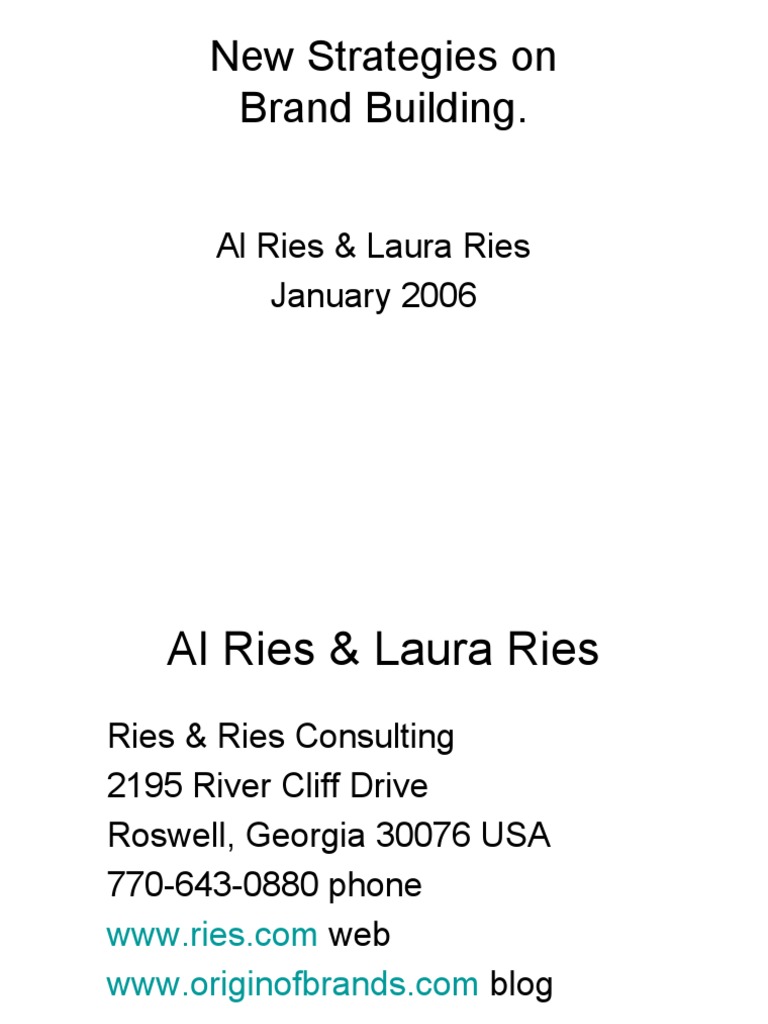 New Strategies on
Brand Building.

Al Ries & Laura Ries
January 2006

Al Ries & Laura Ries

Ries & Ries Consulting
2195 River Cliff Drive
Roswell, Georgia 30076 USA
770-643-0880 phone
www.ries.com web
www.originofbrands.com blog